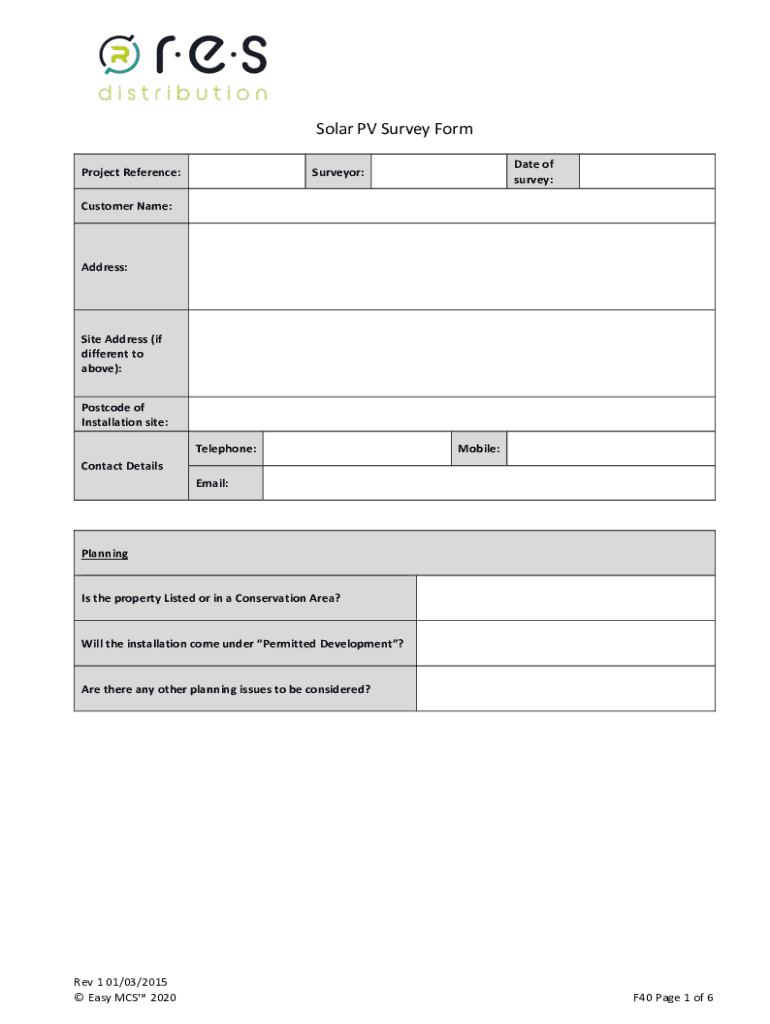 r·e·s
distribution

Solar PV Survey Form

| Project Reference: | | Surveyor: | | Date of survey: | |
|---|---|---|---|---|---|
| Customer Name: | | | | | |
| Address: | | | | | |
| Site Address (if different to above): | | | | | |
| Postcode of Installation site: | | | | | |
| Contact Details | Telephone: | | Mobile: | | |
| | Email: | | | | |

| Planning | |
|---|---|
| Is the property Listed or in a Conservation Area? | |
| Will the installation come under "Permitted Development"? | |
| Are there any other planning issues to be considered? | |

Rev 1 01/03/2015
© Easy MCS™ 2020

F40 Page 1 of 6